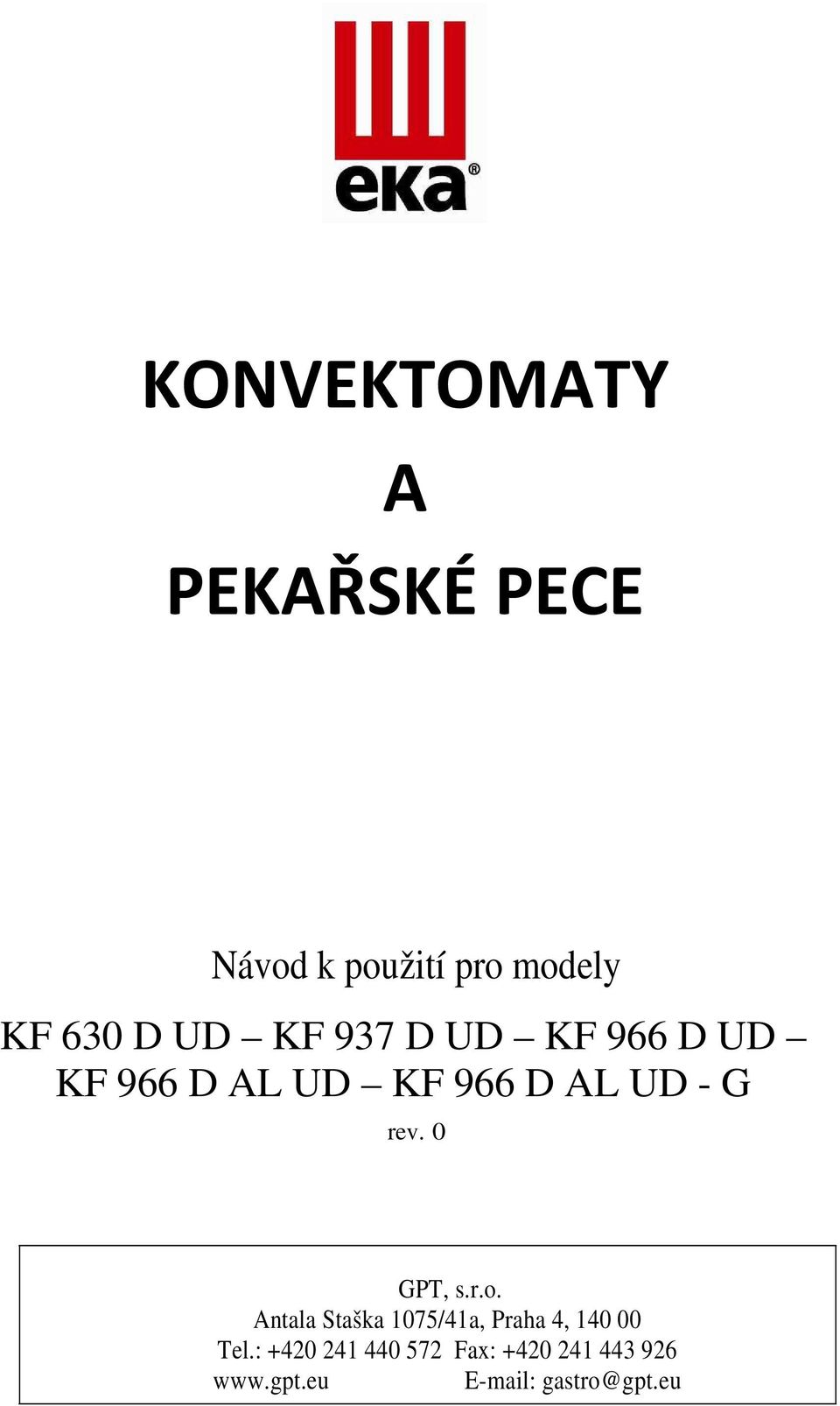 eka®

KONVEKTOMATY
A
PEKAŘSKÉ PECE

Návod k použití pro modely

KF 630 D UD – KF 937 D UD – KF 966 D UD – KF 966 D AL UD – KF 966 D AL UD - G

rev. 0

GPT, s.r.o.
Antala Staška 1075/41a, Praha 4, 140 00
Tel.: +420 241 440 572 Fax: +420 241 443 926
www.gpt.eu E-mail: gastro@gpt.eu